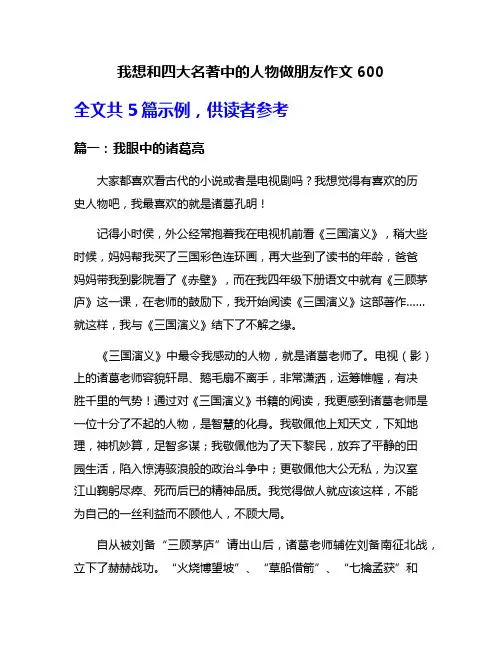 我想和四大名著中的人物做朋友作文 600

全文共 5 篇示例，供读者参考

篇一：我眼中的诸葛亮

大家都喜欢看古代的小说或者是电视剧吗？我想觉得有喜欢的历史人物吧，我最喜欢的就是诸葛孔明！

记得小时侯，外公经常抱着我在电视机前看《三国演义》，稍大些时候，妈妈帮我买了三国彩色连环画，再大些到了读书的年龄，爸爸妈妈带我到影院看了《赤壁》，而在我四年级下册语文中就有《三顾茅庐》这一课，在老师的鼓励下，我开始阅读《三国演义》这部著作……就这样，我与《三国演义》结下了不解之缘。

《三国演义》中最令我感动的人物，就是诸葛老师了。电视（影）上的诸葛老师容貌轩昂、鹅毛扇不离手，非常潇洒，运筹帷幄，有决胜千里的气势！通过对《三国演义》书籍的阅读，我更感到诸葛老师是一位十分了不起的人物，是智慧的化身。我敬佩他上知天文，下知地理，神机妙算，足智多谋；我敬佩他为了天下黎民，放弃了平静的田园生活，陷入惊涛骇浪般的政治斗争中；更敬佩他大公无私，为汉室江山鞠躬尽瘁、死而后已的精神品质。我觉得做人就应该这样，不能为自己的一丝利益而不顾他人，不顾大局。

自从被刘备“三顾茅庐”请出山后，诸葛老师辅佐刘备南征北战，立下了赫赫战功。“火烧博望坡”、“草船借箭”、“七擒孟获”和